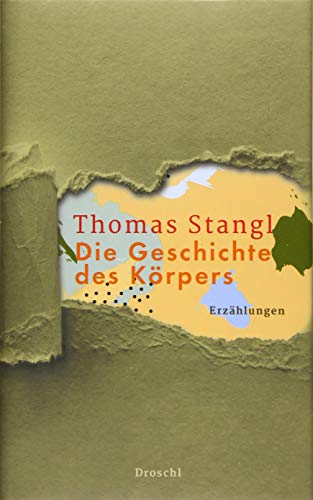 Thomas Stangl
Die Geschichte des Körpers

Erzählungen

Droschl